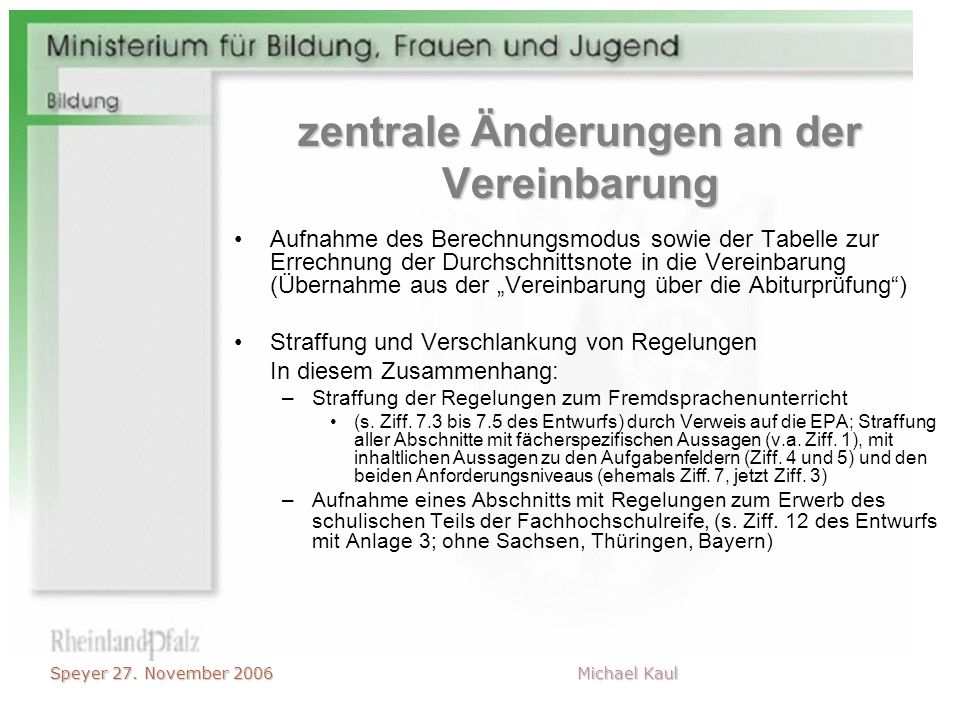 Ministerium für Bildung, Frauen und Jugend

Bildung

zentrale Änderungen an der Vereinbarung

• Aufnahme des Berechnungsmodus sowie der Tabelle zur Errechnung der Durchschnittsnote in die Vereinbarung (Übernahme aus der „Vereinbarung über die Abiturprüfung“)

• Straffung und Verschlankung von Regelungen
In diesem Zusammenhang:
– Straffung der Regelungen zum Fremdsprachenunterricht
• (s. Ziff. 7.3 bis 7.5 des Entwurfs) durch Verweis auf die EPA; Straffung aller Abschnitte mit fächerspezifischen Aussagen (v.a. Ziff. 1), mit inhaltlichen Aussagen zu den Aufgabenfeldern (Ziff. 4 und 5) und den beiden Anforderungsniveaus (ehemals Ziff. 7, jetzt Ziff. 3)
– Aufnahme eines Abschnitts mit Regelungen zum Erwerb des schulischen Teils der Fachhochschulreife, (s. Ziff. 12 des Entwurfs mit Anlage 3; ohne Sachsen, Thüringen, Bayern)

RheinlandPfalz

Speyer 27. November 2006

Michael Kaul